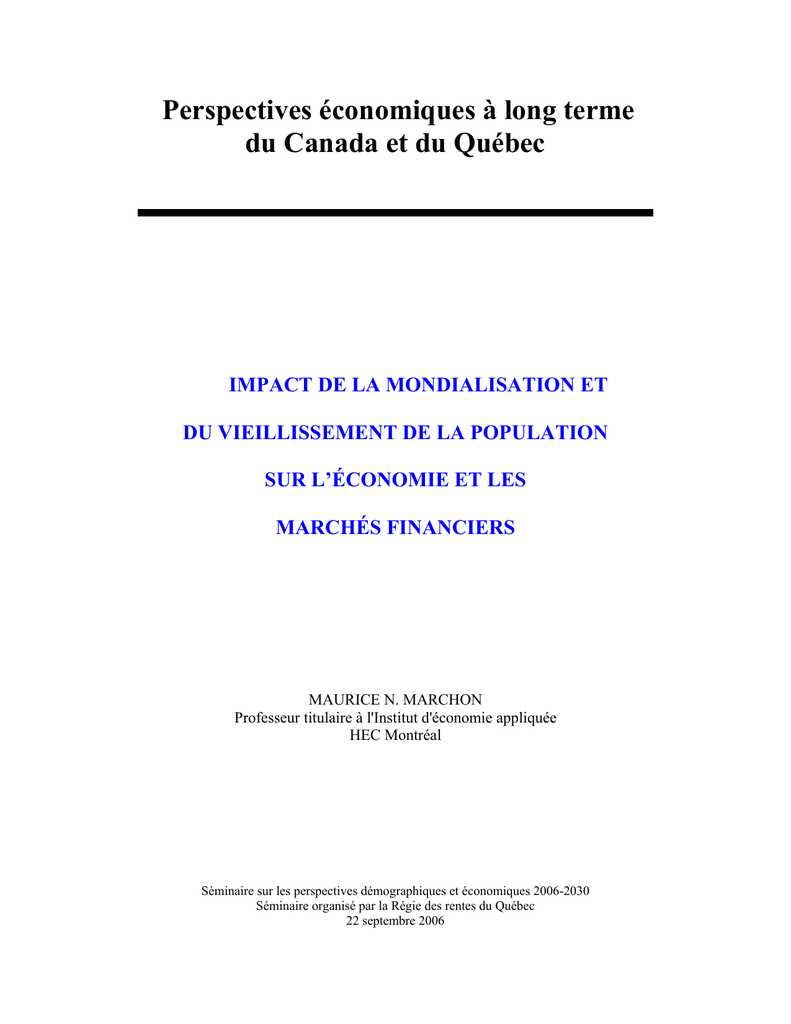 Perspectives économiques à long terme du Canada et du Québec

IMPACT DE LA MONDIALISATION ET

DU VIEILLISSEMENT DE LA POPULATION

SUR L'ÉCONOMIE ET LES

MARCHÉS FINANCIERS

MAURICE N. MARCHON
Professeur titulaire à l'Institut d'économie appliquée
HEC Montréal

Séminaire sur les perspectives démographiques et économiques 2006-2030
Séminaire organisé par la Régie des rentes du Québec
22 septembre 2006